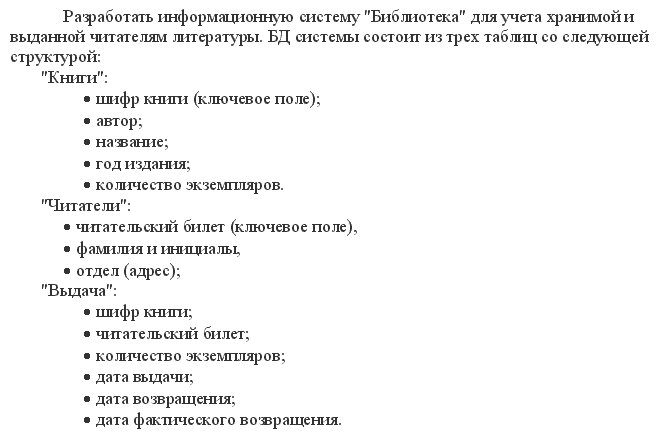 Разработать информационную систему "Библиотека" для учета хранимой и выданной читателям литературы. БД системы состоит из трех таблиц со следующей структурой:

"Книги":
• шифр книги (ключевое поле);
• автор;
• название;
• год издания;
• количество экземпляров.

"Читатели":
• читательский билет (ключевое поле),
• фамилия и инициалы,
• отдел (адрес);

"Выдача":
• шифр книги;
• читательский билет;
• количество экземпляров;
• дата выдачи;
• дата возвращения;
• дата фактического возвращения.